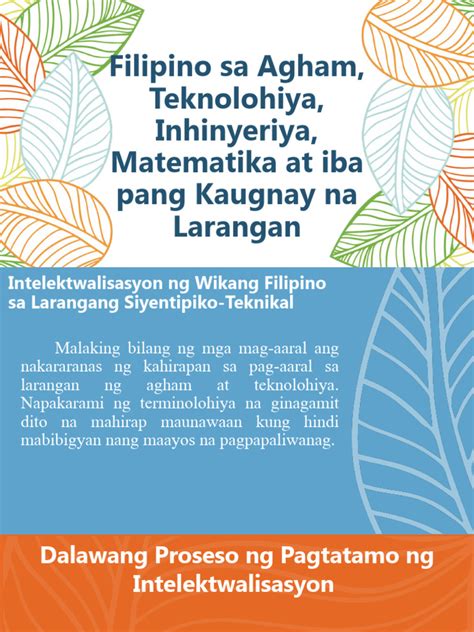 Filipino sa Agham, Teknolohiya, Inhinyeriya, Matematika at iba pang Kaugnay na Larangan

Intelektwalisasyon ng Wikang Filipino sa Larangang Siyentipiko-Teknikal

Malaking bilang ng mga mag-aaral ang nakararanas ng kahirapan sa pag-aaral sa larangan ng agham at teknolohiya. Napakarami ng terminolohiya na ginagamit dito na mahirap maunawaan kung hindi mabibigyan nang maayos na pagpapaliwanag.

Dalawang Proseso ng Pagtatamo ng Intelektwalisasyon